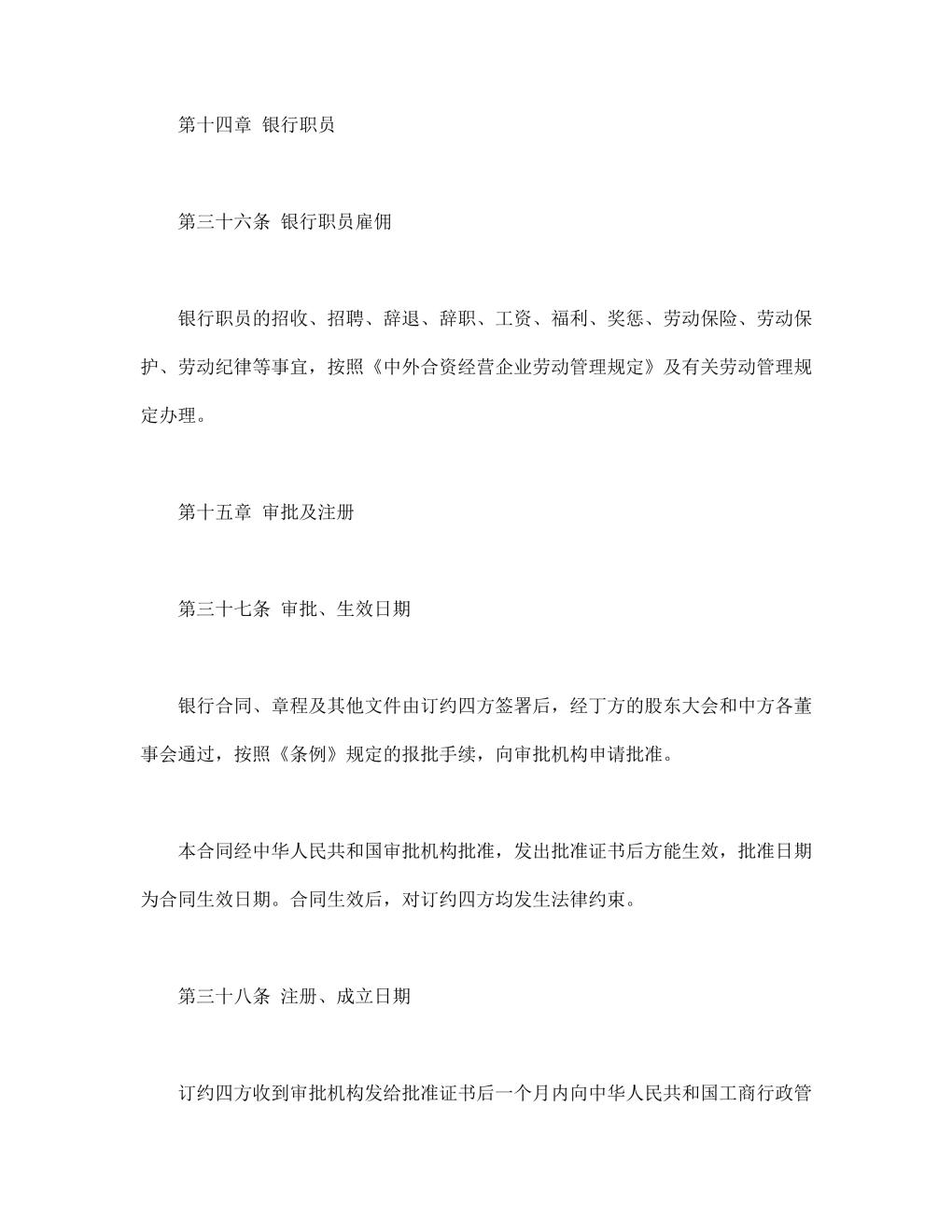 第十四章 银行职员

第三十六条 银行职员雇佣

银行职员的招收、招聘、辞退、辞职、工资、福利、奖惩、劳动保险、劳动保护、劳动纪律等事宜，按照《中外合资经营企业劳动管理规定》及有关劳动管理规定办理。

第十五章 审批及注册

第三十七条 审批、生效日期

银行合同、章程及其他文件由订约四方签署后，经丁方的股东大会和中方各董事会通过，按照《条例》规定的报批手续，向审批机构申请批准。

本合同经中华人民共和国审批机构批准，发出批准证书后方能生效，批准日期为合同生效日期。合同生效后，对订约四方均发生法律约束。

第三十八条 注册、成立日期

订约四方收到审批机构发给批准证书后一个月内向中华人民共和国工商行政管